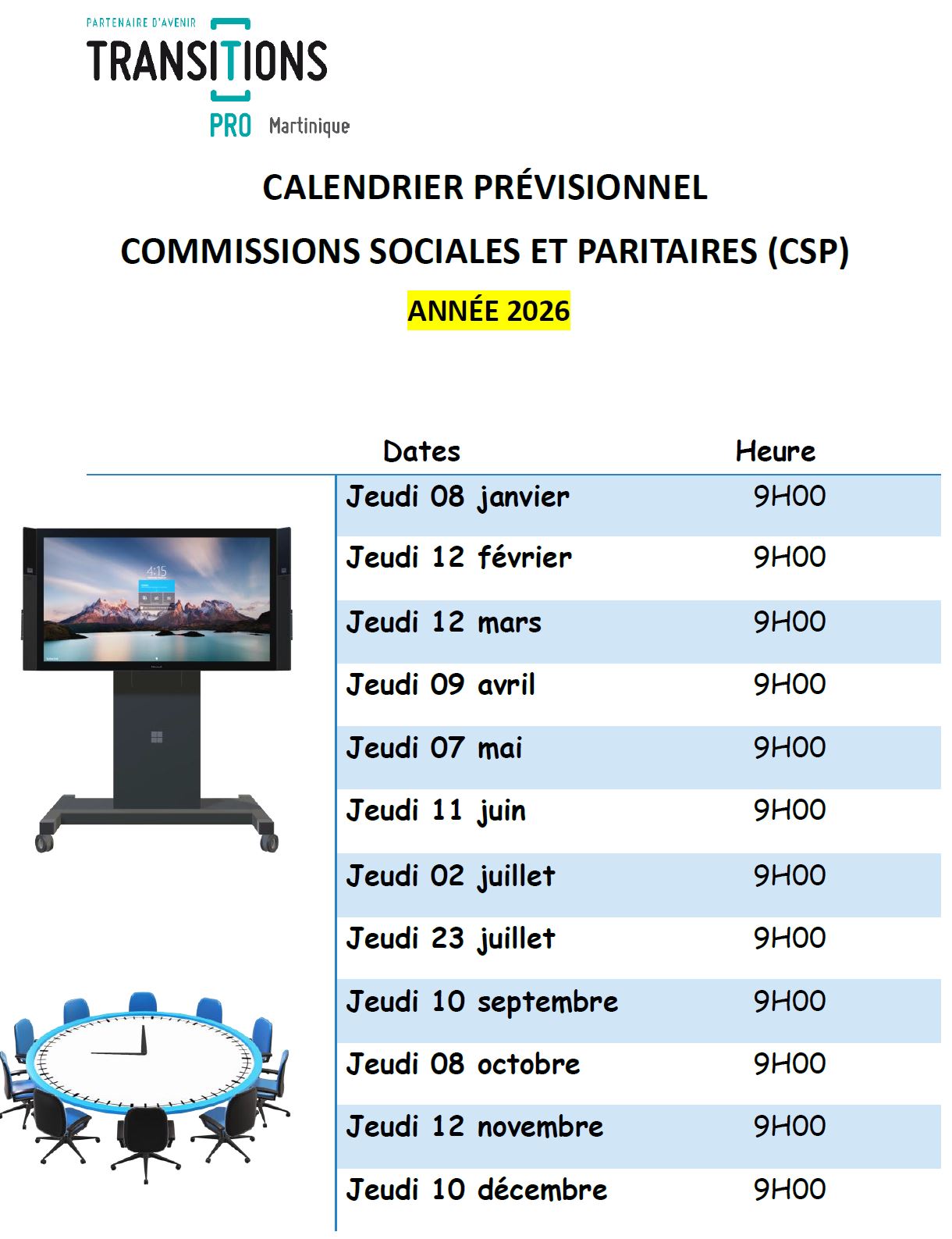 PARTENAIRE D'AVENIR
TRANSITIONS
PRO Martinique

CALENDRIER PRÉVISIONNEL

COMMISSIONS SOCIALES ET PARITAIRES (CSP)

ANNÉE 2026

| Dates | Heure |
|---|---|
| Jeudi 08 janvier | 9H00 |
| Jeudi 12 février | 9H00 |
| Jeudi 12 mars | 9H00 |
| Jeudi 09 avril | 9H00 |
| Jeudi 07 mai | 9H00 |
| Jeudi 11 juin | 9H00 |
| Jeudi 02 juillet | 9H00 |
| Jeudi 23 juillet | 9H00 |
| Jeudi 10 septembre | 9H00 |
| Jeudi 08 octobre | 9H00 |
| Jeudi 12 novembre | 9H00 |
| Jeudi 10 décembre | 9H00 |

4:15